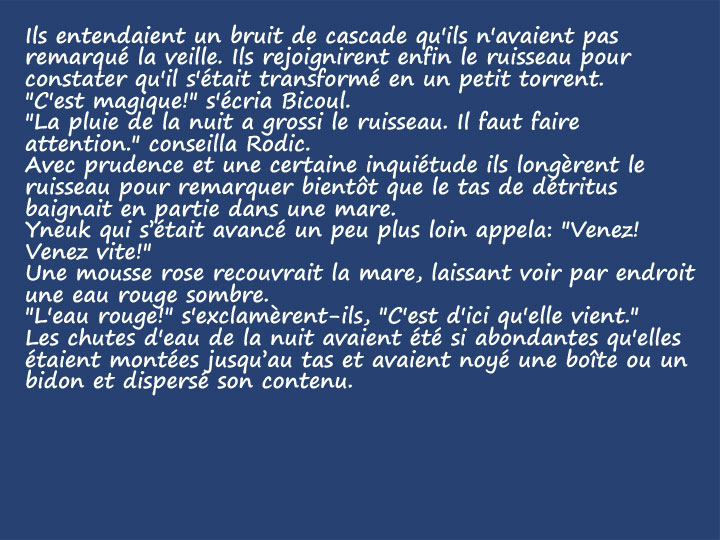 Ils entendaient un bruit de cascade qu'ils n'avaient pas remarqué la veille. Ils rejoignirent enfin le ruisseau pour constater qu'il s'était transformé en un petit torrent.

"C'est magique!" s'écria Bicoul.

"La pluie de la nuit a grossi le ruisseau. Il faut faire attention." conseilla Rodic.

Avec prudence et une certaine inquiétude ils longèrent le ruisseau pour remarquer bientôt que le tas de détritus baignait en partie dans une mare.

Yneuk qui s'était avancé un peu plus loin appela: "Venez! Venez vite!"

Une mousse rose recouvrait la mare, laissant voir par endroit une eau rouge sombre.

"L'eau rouge!" s'exclamèrent-ils, "C'est d'ici qu'elle vient."

Les chutes d'eau de la nuit avaient été si abondantes qu'elles étaient montées jusqu'au tas et avaient noyé une boîte ou un bidon et dispersé son contenu.